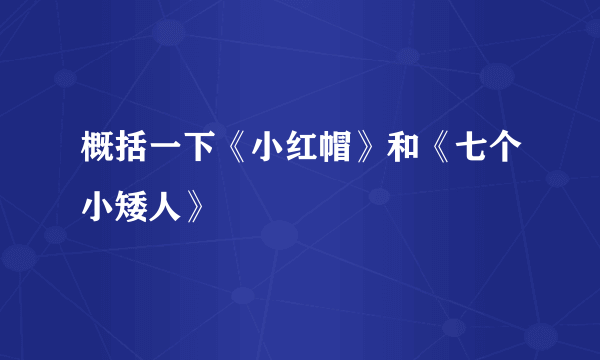 概括一下《小红帽》和《七个小矮人》